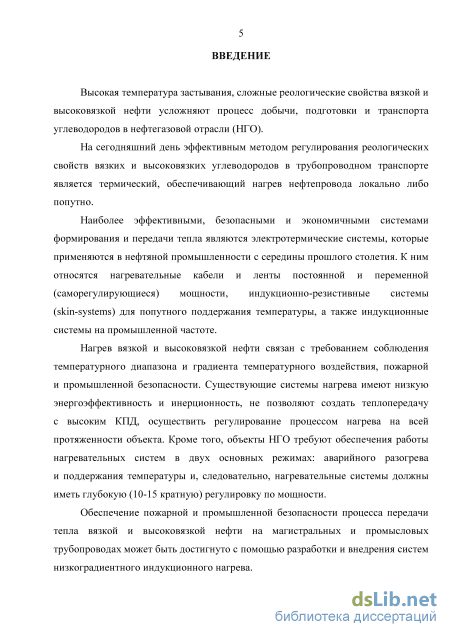 5

ВВЕДЕНИЕ

Высокая температура застывания, сложные реологические свойства вязкой и высоковязкой нефти усложняют процесс добычи, подготовки и транспорта углеводородов в нефтегазовой отрасли (НГО).

На сегодняшний день эффективным методом регулирования реологических свойств вязких и высоковязких углеводородов в трубопроводном транспорте является термический, обеспечивающий нагрев нефтепровода локально либо попутно.

Наиболее эффективными, безопасными и экономичными системами формирования и передачи тепла являются электротермические системы, которые применяются в нефтяной промышленности с середины прошлого столетия. К ним относятся нагревательные кабели и ленты постоянной и переменной (саморегулирующиеся) мощности, индукционно-резистивные системы (skin-systems) для попутного поддержания температуры, а также индукционные системы на промышленной частоте.

Нагрев вязкой и высоковязкой нефти связан с требованием соблюдения температурного диапазона и градиента температурного воздействия, пожарной и промышленной безопасности. Существующие системы нагрева имеют низкую энергоэффективность и инерционность, не позволяют создать теплопередачу с высоким КПД, осуществить регулирование процессом нагрева на всей протяженности объекта. Кроме того, объекты НГО требуют обеспечения работы нагревательных систем в двух основных режимах: аварийного разогрева и поддержания температуры и, следовательно, нагревательные системы должны иметь глубокую (10-15 кратную) регулировку по мощности.

Обеспечение пожарной и промышленной безопасности процесса передачи тепла вязкой и высоковязкой нефти на магистральных и промысловых трубопроводах может быть достигнуто с помощью разработки и внедрения систем низкоградиентного индукционного нагрева.

dsLib.net
библиотека диссертаций